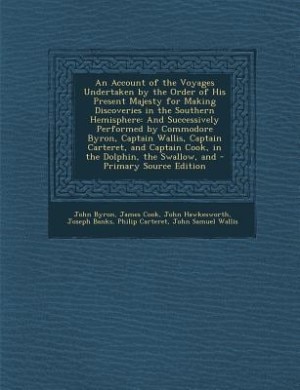 An Account of the Voyages Undertaken by the Order of His Present Majesty for Making Discoveries in the Southern Hemisphere: And Successively Performed by Commodore Byron, Captain Wallis, Captain Carteret, and Captain Cook, in the Dolphin, the Swallow, and - Primary Source Edition

John Byron, James Cook, John Hawkesworth, Joseph Banks, Philip Carteret, John Samuel Wallis